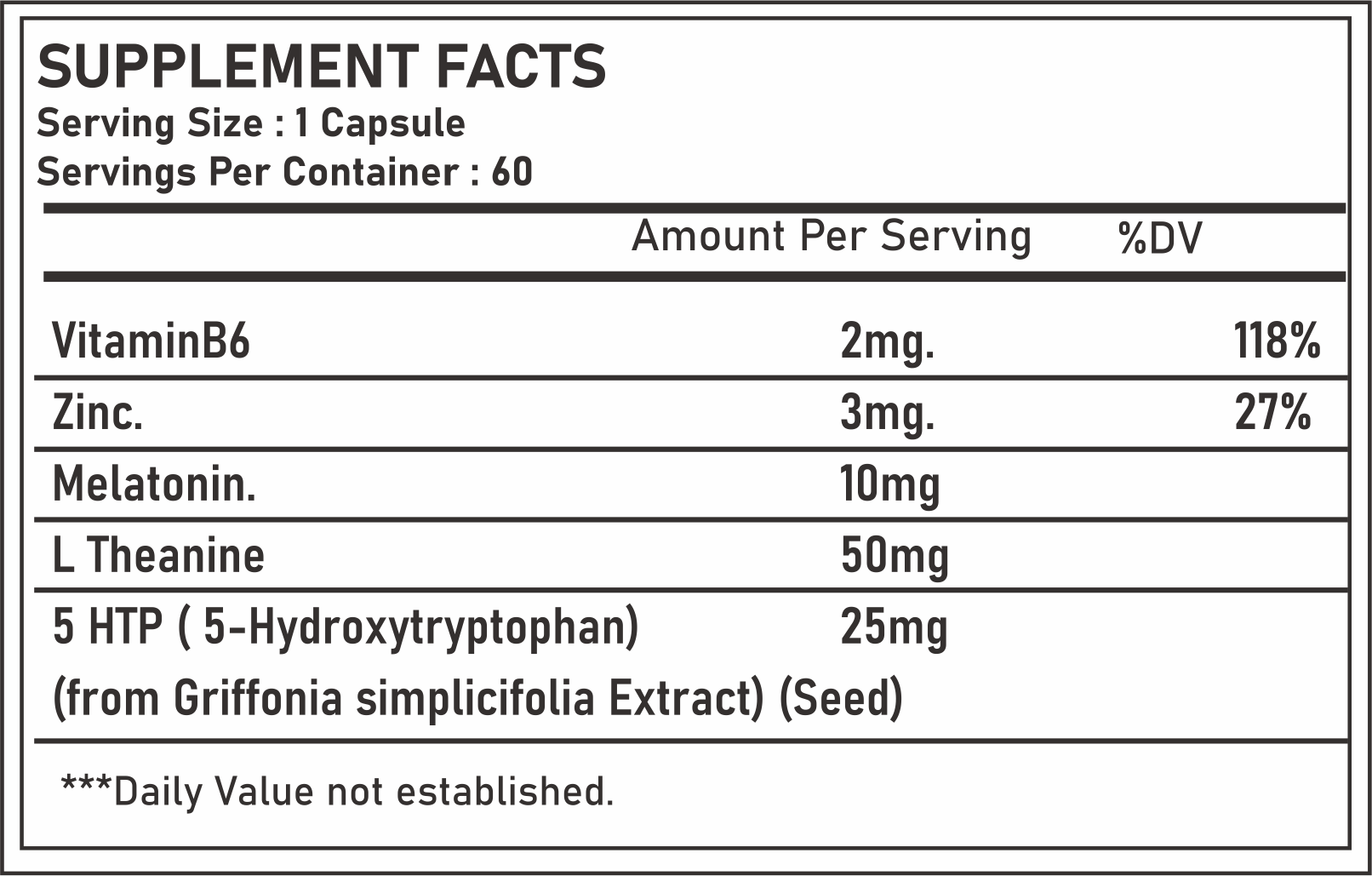 SUPPLEMENT FACTS
Serving Size : 1 Capsule
Servings Per Container : 60

|  | Amount Per Serving | %DV |
|---|---|---|
| VitaminB6 | 2mg. | 118% |
| Zinc. | 3mg. | 27% |
| Melatonin. | 10mg |  |
| L Theanine | 50mg |  |
| 5 HTP ( 5-Hydroxytryptophan) (from Griffonia simplicifolia Extract) (Seed) | 25mg |  |

***Daily Value not established.